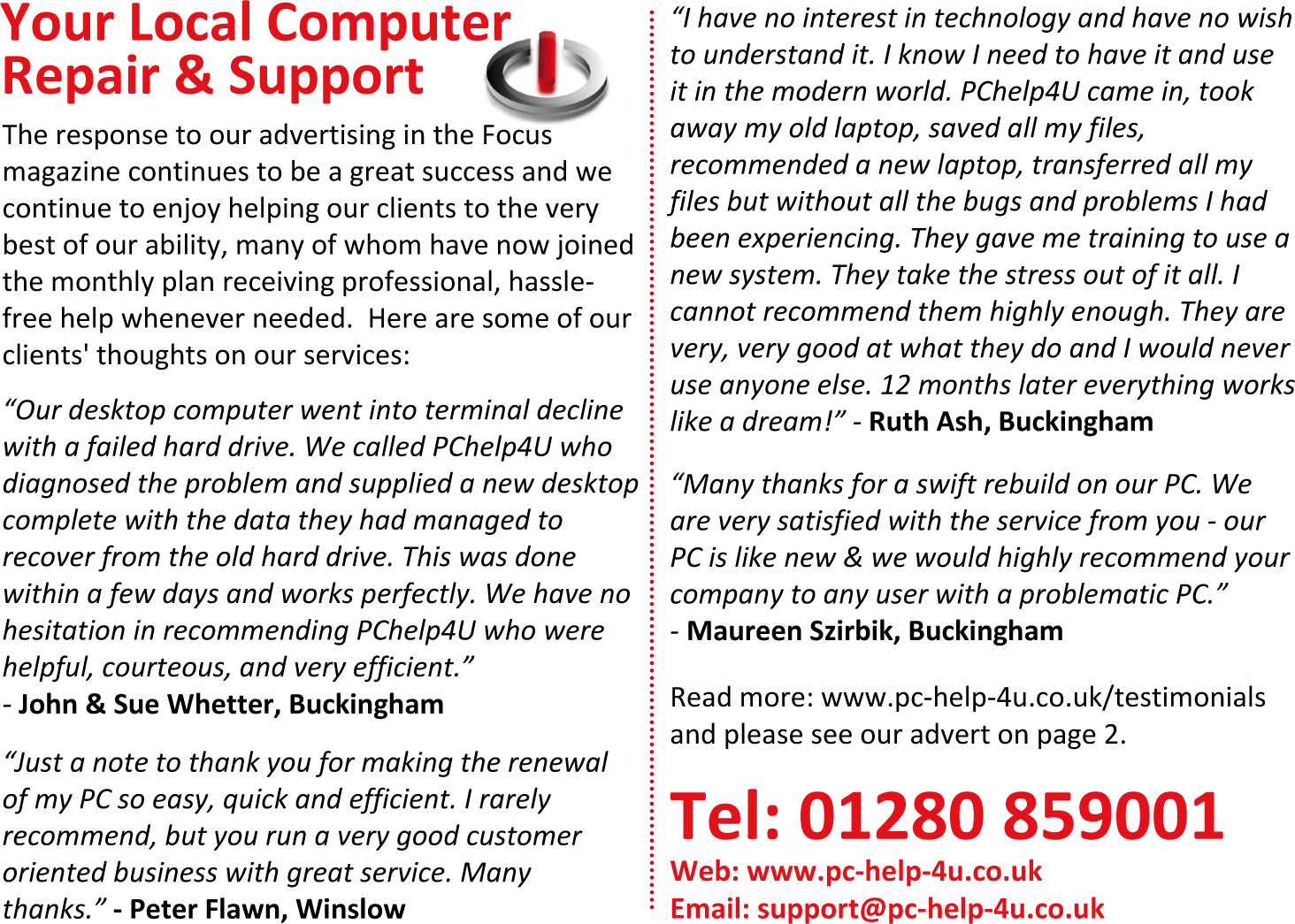 Your Local Computer Repair & Support

The response to our advertising in the Focus magazine continues to be a great success and we continue to enjoy helping our clients to the very best of our ability, many of whom have now joined the monthly plan receiving professional, hassle-free help whenever needed.  Here are some of our clients' thoughts on our services:

“Our desktop computer went into terminal decline with a failed hard drive. We called PChelp4U who diagnosed the problem and supplied a new desktop complete with the data they had managed to recover from the old hard drive. This was done within a few days and works perfectly. We have no hesitation in recommending PChelp4U who were helpful, courteous, and very efficient.”
- John & Sue Whetter, Buckingham

“Just a note to thank you for making the renewal of my PC so easy, quick and efficient. I rarely recommend, but you run a very good customer oriented business with great service. Many thanks.” - Peter Flawn, Winslow

“I have no interest in technology and have no wish to understand it. I know I need to have it and use it in the modern world. PChelp4U came in, took away my old laptop, saved all my files, recommended a new laptop, transferred all my files but without all the bugs and problems I had been experiencing. They gave me training to use a new system. They take the stress out of it all. I cannot recommend them highly enough. They are very, very good at what they do and I would never use anyone else. 12 months later everything works like a dream!” - Ruth Ash, Buckingham

“Many thanks for a swift rebuild on our PC. We are very satisfied with the service from you - our PC is like new & we would highly recommend your company to any user with a problematic PC.”
- Maureen Szirbik, Buckingham

Read more: www.pc-help-4u.co.uk/testimonials and please see our advert on page 2.

Tel: 01280 859001
Web: www.pc-help-4u.co.uk
Email: support@pc-help-4u.co.uk